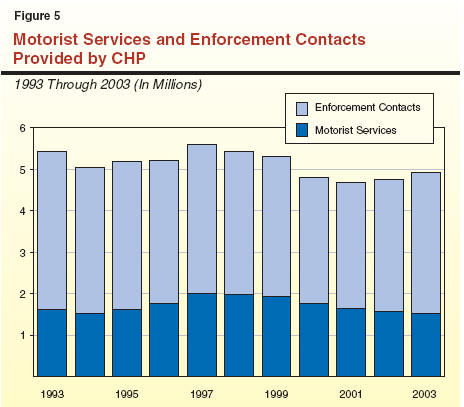 Figure 5

Motorist Services and Enforcement Contacts Provided by CHP

1993 Through 2003 (In Millions)

Enforcement Contacts

Motorist Services

6
5
4
3
2
1

1993
1995
1997
1999
2001
2003